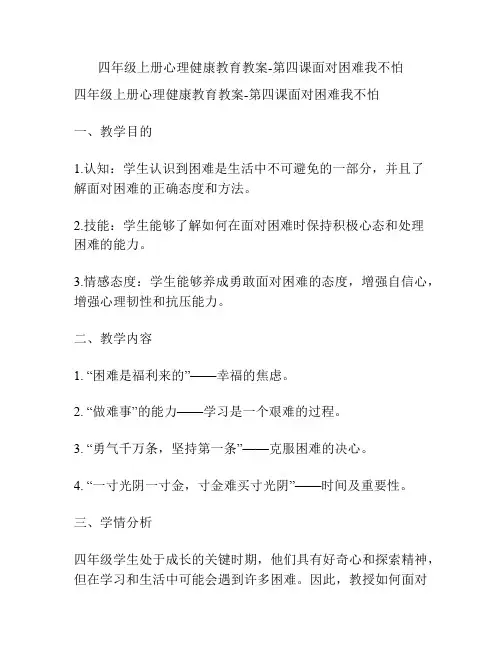 四年级上册心理健康教育教案-第四课面对困难我不怕

四年级上册心理健康教育教案-第四课面对困难我不怕

一、教学目的

1.认知：学生认识到困难是生活中不可避免的一部分，并且了解面对困难的正确态度和方法。

2.技能：学生能够了解如何在面对困难时保持积极心态和处理困难的能力。

3.情感态度：学生能够养成勇敢面对困难的态度，增强自信心，增强心理韧性和抗压能力。

二、教学内容

1. “困难是福利来的”——幸福的焦虑。

2. “做难事”的能力——学习是一个艰难的过程。

3. “勇气千万条，坚持第一条”——克服困难的决心。

4. “一寸光阴一寸金，寸金难买寸光阴”——时间及重要性。

三、学情分析

四年级学生处于成长的关键时期，他们具有好奇心和探索精神，但在学习和生活中可能会遇到许多困难。因此，教授如何面对